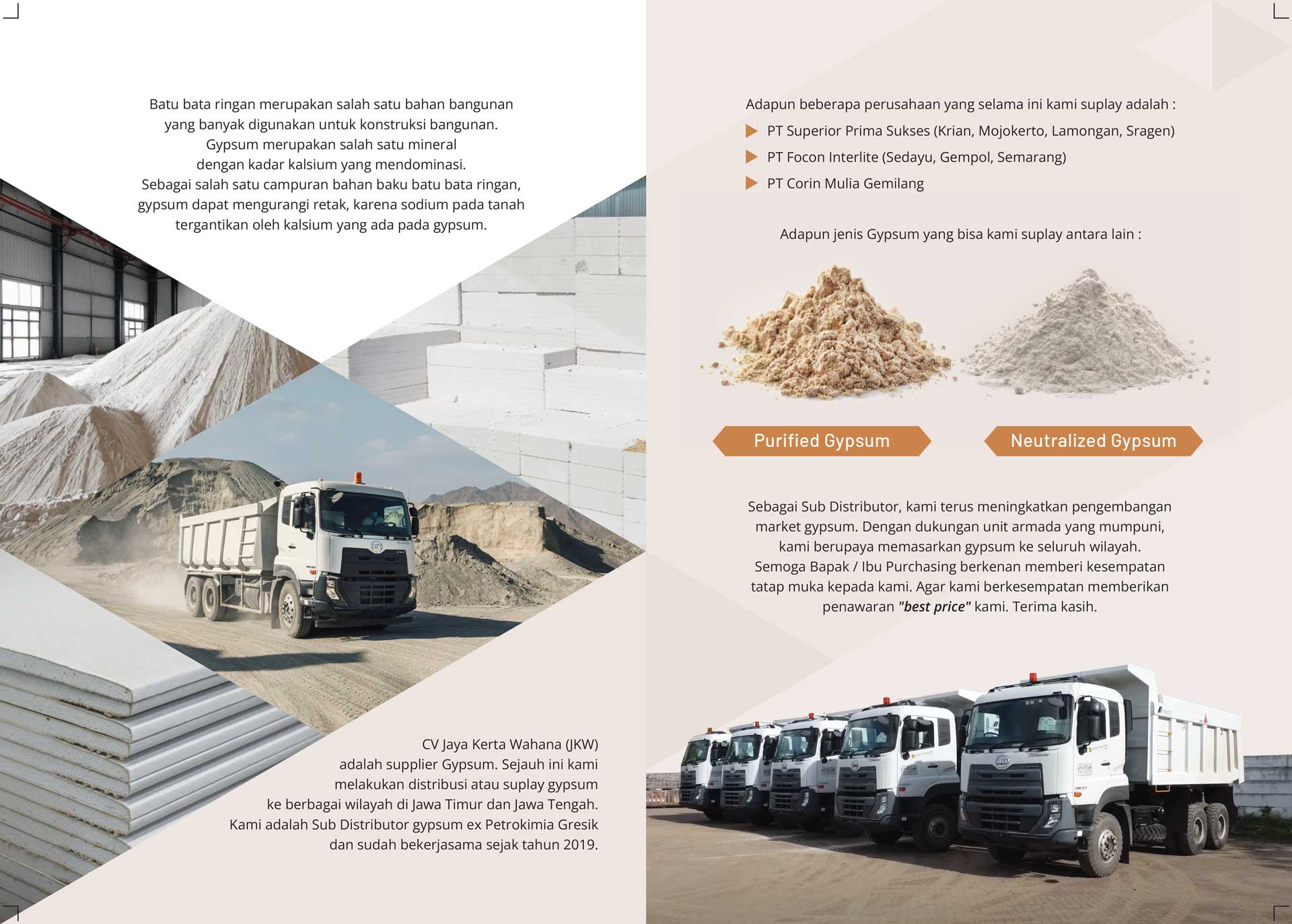 Batu bata ringan merupakan salah satu bahan bangunan yang banyak digunakan untuk konstruksi bangunan. Gypsum merupakan salah satu mineral dengan kadar kalsium yang mendominasi. Sebagai salah satu campuran bahan baku batu bata ringan, gypsum dapat mengurangi retak, karena sodium pada tanah tergantikan oleh kalsium yang ada pada gypsum.

CV Jaya Kerta Wahana (JKW) adalah supplier Gypsum. Sejauh ini kami melakukan distribusi atau suplay gypsum ke berbagai wilayah di Jawa Timur dan Jawa Tengah. Kami adalah Sub Distributor gypsum ex Petrokimia Gresik dan sudah bekerjasama sejak tahun 2019.

Adapun beberapa perusahaan yang selama ini kami suplay adalah :

PT Superior Prima Sukses (Krian, Mojokerto, Lamongan, Sragen)

PT Focon Interlite (Sedayu, Gempol, Semarang)

PT Corin Mulia Gemilang

Adapun jenis Gypsum yang bisa kami suplay antara lain :

Purified Gypsum

Neutralized Gypsum

Sebagai Sub Distributor, kami terus meningkatkan pengembangan market gypsum. Dengan dukungan unit armada yang mumpuni, kami berupaya memasarkan gypsum ke seluruh wilayah. Semoga Bapak / Ibu Purchasing berkenan memberi kesempatan tatap muka kepada kami. Agar kami berkesempatan memberikan penawaran "best price" kami. Terima kasih.